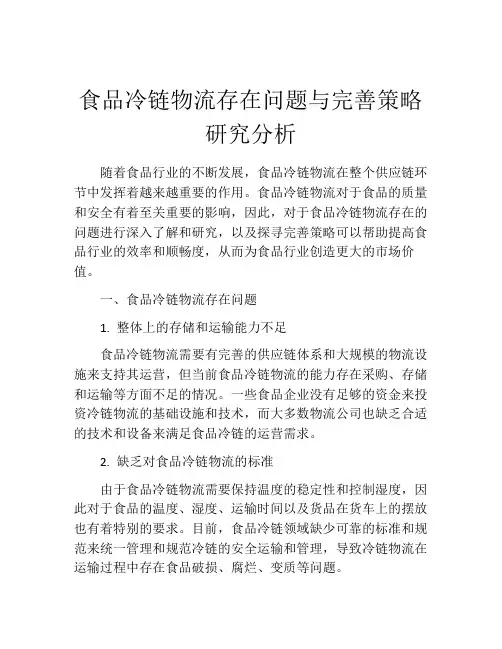 食品冷链物流存在问题与完善策略研究分析

随着食品行业的不断发展，食品冷链物流在整个供应链环节中发挥着越来越重要的作用。食品冷链物流对于食品的质量和安全有着至关重要的影响，因此，对于食品冷链物流存在的问题进行深入了解和研究，以及探寻完善策略可以帮助提高食品行业的效率和顺畅度，从而为食品行业创造更大的市场价值。

一、食品冷链物流存在问题

1. 整体上的存储和运输能力不足

食品冷链物流需要有完善的供应链体系和大规模的物流设施来支持其运营，但当前食品冷链物流的能力存在采购、存储和运输等方面不足的情况。一些食品企业没有足够的资金来投资冷链物流的基础设施和技术，而大多数物流公司也缺乏合适的技术和设备来满足食品冷链的运营需求。

2. 缺乏对食品冷链物流的标准

由于食品冷链物流需要保持温度的稳定性和控制湿度，因此对于食品的温度、湿度、运输时间以及货品在货车上的摆放也有着特别的要求。目前，食品冷链领域缺少可靠的标准和规范来统一管理和规范冷链的安全运输和管理，导致冷链物流在运输过程中存在食品破损、腐烂、变质等问题。